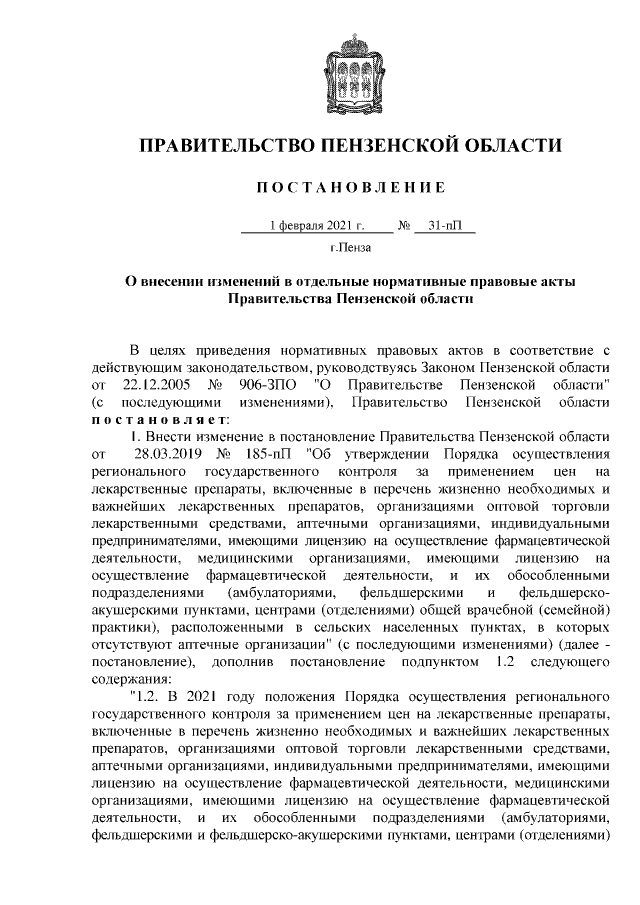 ПРАВИТЕЛЬСТВО ПЕНЗЕНСКОЙ ОБЛАСТИ

ПОСТАНОВЛЕНИЕ

1 февраля 2021 г. № 31-пП

г.Пенза

О внесении изменений в отдельные нормативные правовые акты Правительства Пензенской области

В целях приведения нормативных правовых актов в соответствие с действующим законодательством, руководствуясь Законом Пензенской области от 22.12.2005 № 906-ЗПО "О Правительстве Пензенской области" (с последующими изменениями), Правительство Пензенской области постановляет:

1. Внести изменение в постановление Правительства Пензенской области от 28.03.2019 № 185-пП "Об утверждении Порядка осуществления регионального государственного контроля за применением цен на лекарственные препараты, включенные в перечень жизненно необходимых и важнейших лекарственных препаратов, организациями оптовой торговли лекарственными средствами, аптечными организациями, индивидуальными предпринимателями, имеющими лицензию на осуществление фармацевтической деятельности, медицинскими организациями, имеющими лицензию на осуществление фармацевтической деятельности, и их обособленными подразделениями (амбулаториями, фельдшерскими и фельдшерско-акушерскими пунктами, центрами (отделениями) общей врачебной (семейной) практики), расположенными в сельских населенных пунктах, в которых отсутствуют аптечные организации" (с последующими изменениями) (далее - постановление), дополнив постановление подпунктом 1.2 следующего содержания:

"1.2. В 2021 году положения Порядка осуществления регионального государственного контроля за применением цен на лекарственные препараты, включенные в перечень жизненно необходимых и важнейших лекарственных препаратов, организациями оптовой торговли лекарственными средствами, аптечными организациями, индивидуальными предпринимателями, имеющими лицензию на осуществление фармацевтической деятельности, медицинскими организациями, имеющими лицензию на осуществление фармацевтической деятельности, и их обособленными подразделениями (амбулаториями, фельдшерскими и фельдшерско-акушерскими пунктами, центрами (отделениями)